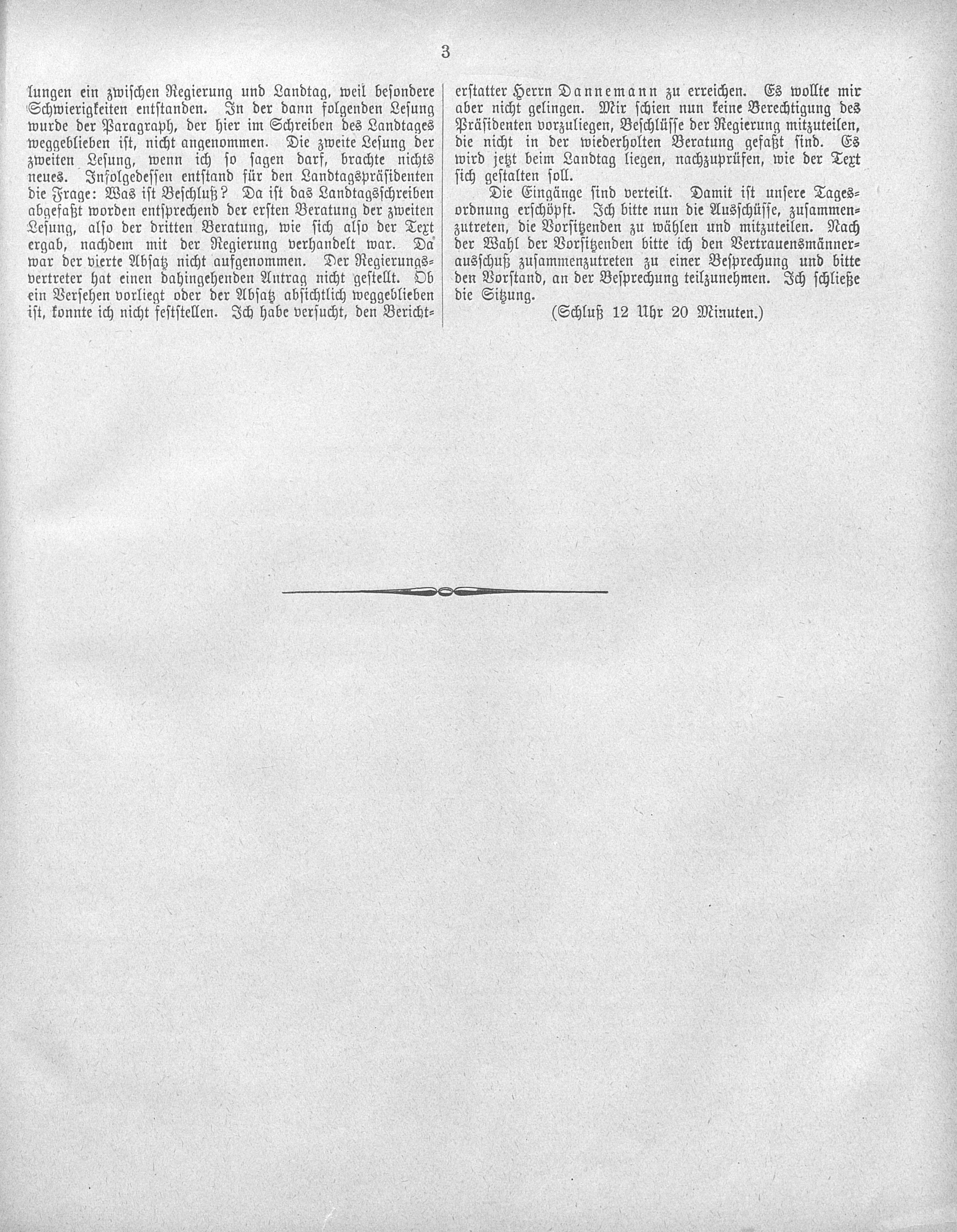 3

lungen ein zwischen Regierung und Landtag, weil besondere Schwierigkeiten entstanden. In der dann folgenden Lesung wurde der Paragraph, der hier im Schreiben des Landtages weggeblieben ist, nicht angenommen. Die zweite Lesung der zweiten Lesung, wenn ich so sagen darf, brachte nichts neues. Infolgedessen entstand für den Landtagspräsidenten die Frage: Was ist Beschluß? Da ist das Landtagsschreiben abgefaßt worden entsprechend der ersten Beratung der zweiten Lesung, also der dritten Beratung, wie sich also der Text ergab, nachdem mit der Regierung verhandelt war. Da war der vierte Absatz nicht aufgenommen. Der Regierungsvertreter hat einen dahingehenden Antrag nicht gestellt. Ob ein Versehen vorliegt oder der Absatz absichtlich weggeblieben ist, konnte ich nicht feststellen. Ich habe versucht, den Berichterstatter Herrn Dannemann zu erreichen. Es wollte mir aber nicht gelingen. Mir schien nun keine Berechtigung des Präsidenten vorzuliegen, Beschlüsse der Regierung mitzuteilen, die nicht in der wiederholten Beratung gefaßt sind. Es wird jetzt beim Landtag liegen, nachzuprüfen, wie der Text sich gestalten soll.

Die Eingänge sind verteilt. Damit ist unsere Tagesordnung erschöpft. Ich bitte nun die Ausschüsse, zusammenzutreten, die Vorsitzenden zu wählen und mitzuteilen. Nach der Wahl der Vorsitzenden bitte ich den Vertrauensmännerausschuß zusammenzutreten zu einer Besprechung und bitte den Vorstand, an der Besprechung teilzunehmen. Ich schließe die Sitzung.

(Schluß 12 Uhr 20 Minuten.)